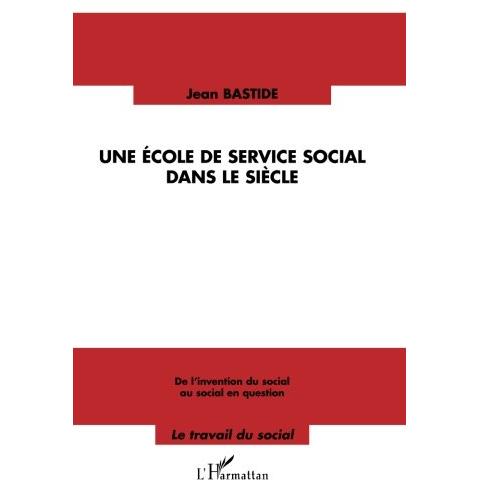 Jean BASTIDE

UNE ÉCOLE DE SERVICE SOCIAL
DANS LE SIÈCLE

De l'invention du social
au social en question

Le travail du social

L'Harmattan